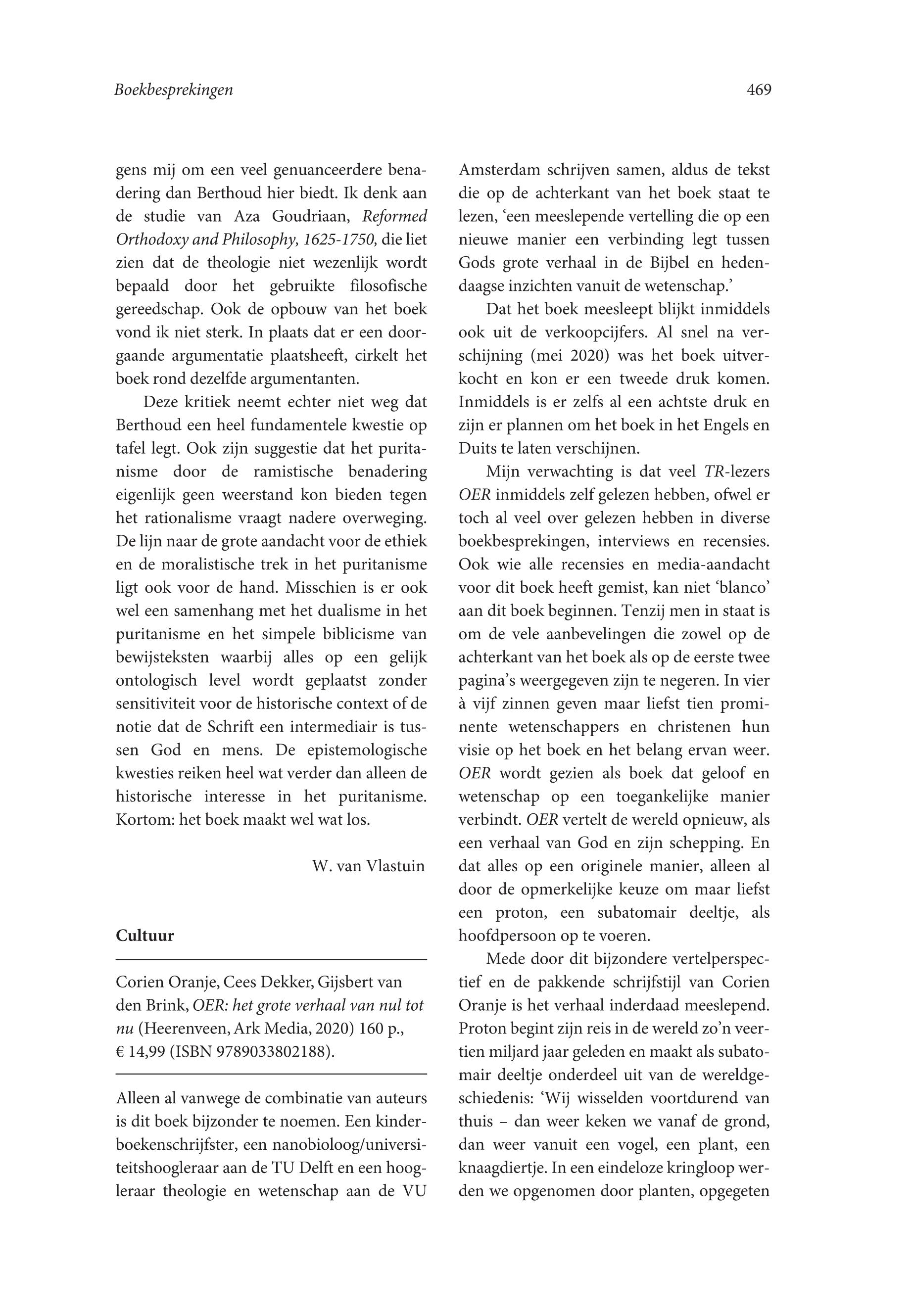 Boekbesprekingen

469

gens mij om een veel genuanceerdere benadering dan Berthoud hier biedt. Ik denk aan de studie van Aza Goudriaan, Reformed Orthodoxy and Philosophy, 1625-1750, die liet zien dat de theologie niet wezenlijk wordt bepaald door het gebruikte filosofische gereedschap. Ook de opbouw van het boek vond ik niet sterk. In plaats dat er een doorgaande argumentatie plaatsheeft, cirkelt het boek rond dezelfde argumentanten.

Deze kritiek neemt echter niet weg dat Berthoud een heel fundamentele kwestie op tafel legt. Ook zijn suggestie dat het puritanisme door de ramistische benadering eigenlijk geen weerstand kon bieden tegen het rationalisme vraagt nadere overweging. De lijn naar de grote aandacht voor de ethiek en de moralistische trek in het puritanisme ligt ook voor de hand. Misschien is er ook wel een samenhang met het dualisme in het puritanisme en het simpele biblicisme van bewijsteksten waarbij alles op een gelijk ontologisch level wordt geplaatst zonder sensitiviteit voor de historische context of de notie dat de Schrift een intermediair is tussen God en mens. De epistemologische kwesties reiken heel wat verder dan alleen de historische interesse in het puritanisme. Kortom: het boek maakt wel wat los.

W. van Vlastuin

Cultuur

Corien Oranje, Cees Dekker, Gijsbert van den Brink, OER: het grote verhaal van nul tot nu (Heerenveen, Ark Media, 2020) 160 p., € 14,99 (ISBN 9789033802188).

Alleen al vanwege de combinatie van auteurs is dit boek bijzonder te noemen. Een kinderboekenschrijfster, een nanobioloog/universiteitshoogleraar aan de TU Delft en een hoogleraar theologie en wetenschap aan de VU Amsterdam schrijven samen, aldus de tekst die op de achterkant van het boek staat te lezen, ‘een meeslepende vertelling die op een nieuwe manier een verbinding legt tussen Gods grote verhaal in de Bijbel en hedendaagse inzichten vanuit de wetenschap.’

Dat het boek meesleept blijkt inmiddels ook uit de verkoopcijfers. Al snel na verschijning (mei 2020) was het boek uitverkocht en kon er een tweede druk komen. Inmiddels is er zelfs al een achtste druk en zijn er plannen om het boek in het Engels en Duits te laten verschijnen.

Mijn verwachting is dat veel TR-lezers OER inmiddels zelf gelezen hebben, ofwel er toch al veel over gelezen hebben in diverse boekbesprekingen, interviews en recensies. Ook wie alle recensies en media-aandacht voor dit boek heeft gemist, kan niet ‘blanco’ aan dit boek beginnen. Tenzij men in staat is om de vele aanbevelingen die zowel op de achterkant van het boek als op de eerste twee pagina’s weergegeven zijn te negeren. In vier à vijf zinnen geven maar liefst tien prominente wetenschappers en christenen hun visie op het boek en het belang ervan weer. OER wordt gezien als boek dat geloof en wetenschap op een toegankelijke manier verbindt. OER vertelt de wereld opnieuw, als een verhaal van God en zijn schepping. En dat alles op een originele manier, alleen al door de opmerkelijke keuze om maar liefst een proton, een subatomair deeltje, als hoofdpersoon op te voeren.

Mede door dit bijzondere vertelperspectief en de pakkende schrijfstijl van Corien Oranje is het verhaal inderdaad meeslepend. Proton begint zijn reis in de wereld zo’n veertien miljard jaar geleden en maakt als subatomair deeltje onderdeel uit van de wereldgeschiedenis: ‘Wij wisselden voortdurend van thuis – dan weer keken we vanaf de grond, dan weer vanuit een vogel, een plant, een knaagdiertje. In een eindeloze kringloop werden we opgenomen door planten, opgegeten